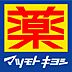 薬
マツモトキヨシ